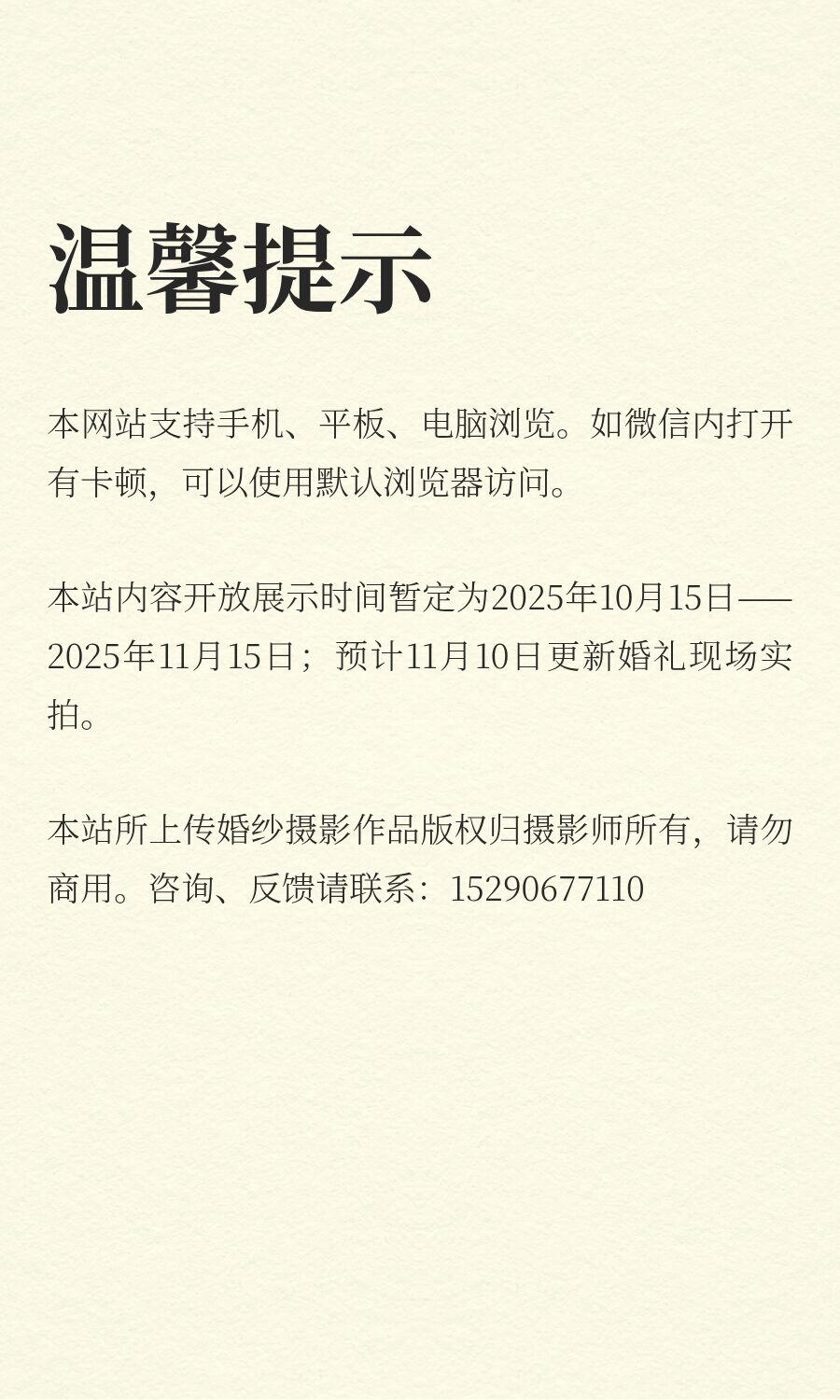 温馨提示

本网站支持手机、平板、电脑浏览。如微信内打开有卡顿，可以使用默认浏览器访问。

本站内容开放展示时间暂定为2025年10月15日——2025年11月15日；预计11月10日更新婚礼现场实拍。

本站所上传婚纱摄影作品版权归摄影师所有，请勿商用。咨询、反馈请联系：15290677110